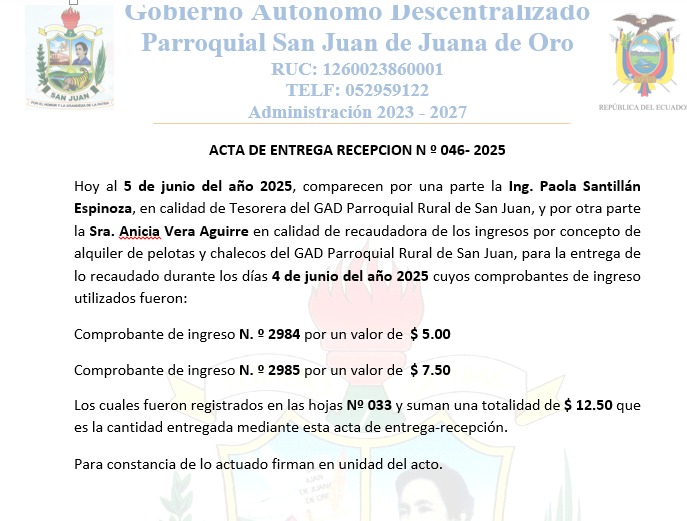 SAN JUAN
POR EL HONOR Y LA GRANDEZA DE LA PATRIA

Gobierno Autonomo Descentralizado Parroquial San Juan de Juana de Oro
RUC: 1260023860001
TELF: 052959122
Administración 2023 - 2027

REPÚBLICA DEL ECUADOR

ACTA DE ENTREGA RECEPCION N º 046- 2025

Hoy al 5 de junio del año 2025, comparecen por una parte la Ing. Paola Santillán Espinoza, en calidad de Tesorera del GAD Parroquial Rural de San Juan, y por otra parte la Sra. Anicia Vera Aguirre en calidad de recaudadora de los ingresos por concepto de alquiler de pelotas y chalecos del GAD Parroquial Rural de San Juan, para la entrega de lo recaudado durante los días 4 de junio del año 2025 cuyos comprobantes de ingreso utilizados fueron:

Comprobante de ingreso N. º 2984 por un valor de $ 5.00

Comprobante de ingreso N. º 2985 por un valor de $ 7.50

Los cuales fueron registrados en las hojas Nº 033 y suman una totalidad de $ 12.50 que es la cantidad entregada mediante esta acta de entrega-recepción.

Para constancia de lo actuado firman en unidad del acto.